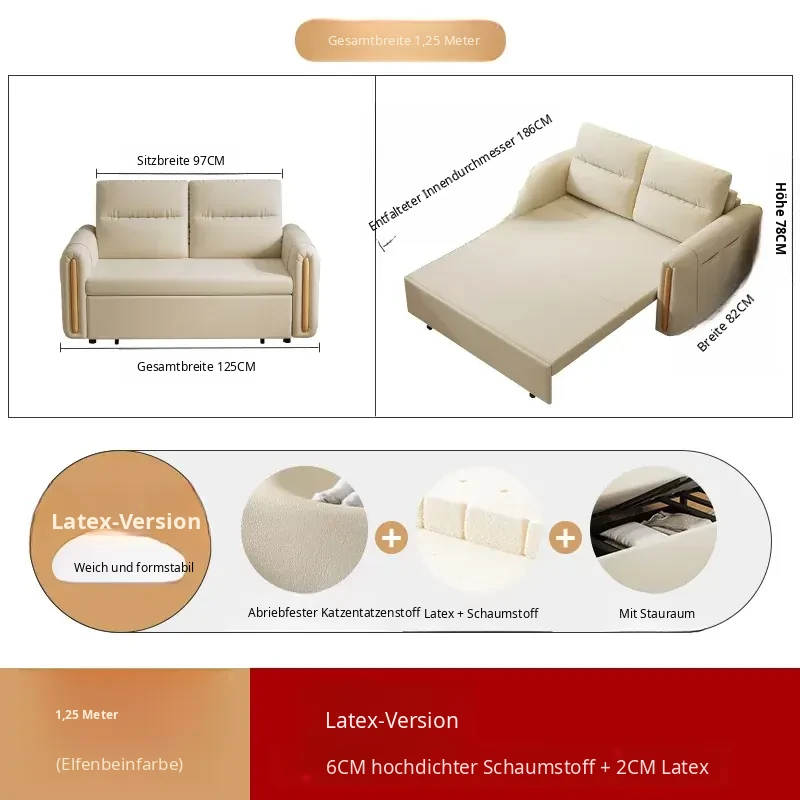 Gesamtbreite 1,25 Meter

Sitzbreite 97CM

Gesamtbreite 125CM

Entfalteter Innendurchmesser 186CM

Höhe 78CM

Breite 82CM

Latex-Version

Weich und formstabil

+

+

Abriebfester Katzentatzenstoff

Latex + Schaumstoff

Mit Stauraum

1,25 Meter

(Elfenbeinfarbe)

Latex-Version

6CM hochdichter Schaumstoff + 2CM Latex